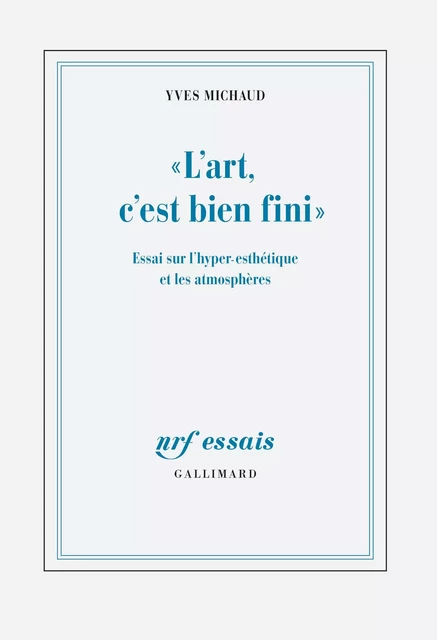 YVES MICHAUD

«L'art, c'est bien fini»

Essai sur l'hyper-esthétique et les atmosphères

nrf essais
GALLIMARD